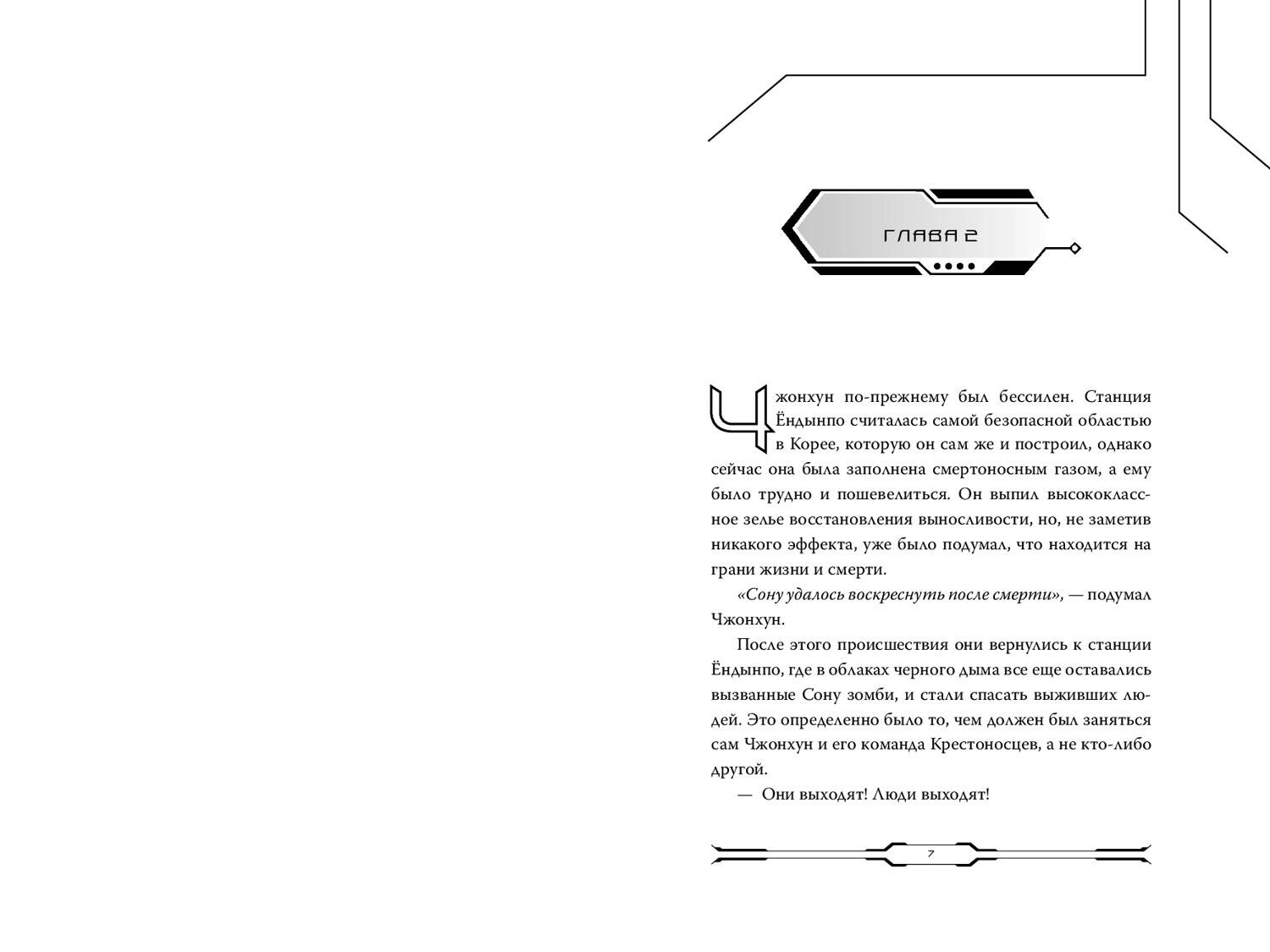 ГЛАВА 2

Чжонхун по-прежнему был бессилен. Станция Ёндынпо считалась самой безопасной областью в Корее, которую он сам же и построил, однако сейчас она была заполнена смертоносным газом, а ему было трудно и пошевелиться. Он выпил высококлассное зелье восстановления выносливости, но, не заметив никакого эффекта, уже было подумал, что находится на грани жизни и смерти.

«Сону удалось воскреснуть после смерти», — подумал Чжонхун.

После этого происшествия они вернулись к станции Ёндынпо, где в облаках черного дыма все еще оставались вызванные Сону зомби, и стали спасать выживших людей. Это определенно было то, чем должен был заняться сам Чжонхун и его команда Крестоносцев, а не кто-либо другой.

— Они выходят! Люди выходят!

7